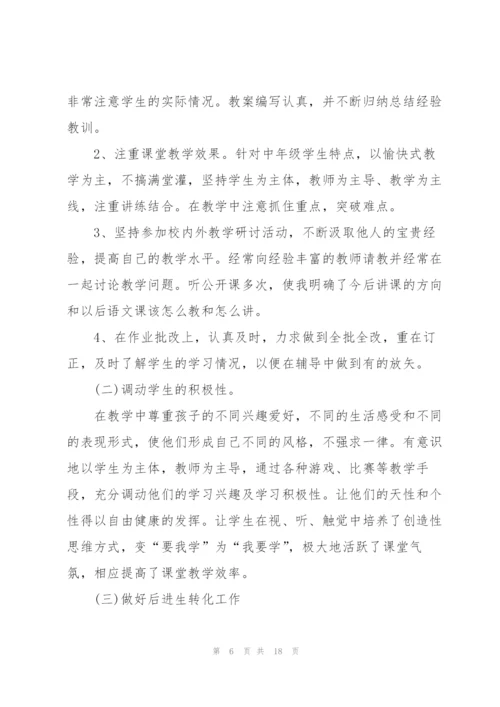 非常注意学生的实际情况。教案编写认真，并不断归纳总结经验教训。

2、注重课堂教学效果。针对中年级学生特点，以愉快式教学为主，不搞满堂灌，坚持学生为主体，教师为主导、教学为主线，注重讲练结合。在教学中注意抓住重点，突破难点。

3、坚持参加校内外教学研讨活动，不断汲取他人的宝贵经验，提高自己的教学水平。经常向经验丰富的教师请教并经常在一起讨论教学问题。听公开课多次，使我明确了今后讲课的方向和以后语文课该怎么教和怎么讲。

4、在作业批改上，认真及时，力求做到全批全改，重在订正，及时了解学生的学习情况，以便在辅导中做到有的放矢。

(二)调动学生的积极性。

在教学中尊重孩子的不同兴趣爱好，不同的生活感受和不同的表现形式，使他们形成自己不同的风格，不强求一律。有意识地以学生为主体，教师为主导，通过各种游戏、比赛等教学手段，充分调动他们的学习兴趣及学习积极性。让他们的天性和个性得以自由健康的发挥。让学生在视、听、触觉中培养了创造性思维方式，变“要我学”为“我要学”，极大地活跃了课堂气氛，相应提高了课堂教学效率。

(三)做好后进生转化工作

第 6 页 共 18 页